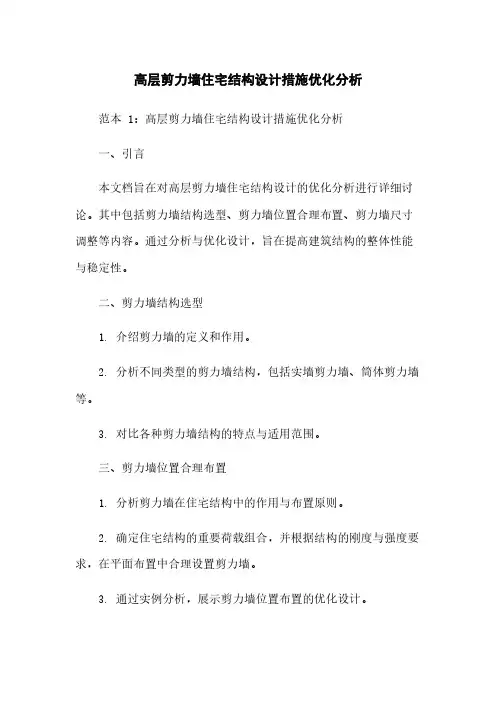 高层剪力墙住宅结构设计措施优化分析

范本 1：高层剪力墙住宅结构设计措施优化分析

一、引言

本文档旨在对高层剪力墙住宅结构设计的优化分析进行详细讨论。其中包括剪力墙结构选型、剪力墙位置合理布置、剪力墙尺寸调整等内容。通过分析与优化设计，旨在提高建筑结构的整体性能与稳定性。

二、剪力墙结构选型

1. 介绍剪力墙的定义和作用。

2. 分析不同类型的剪力墙结构，包括实墙剪力墙、筒体剪力墙等。

3. 对比各种剪力墙结构的特点与适用范围。

三、剪力墙位置合理布置

1. 分析剪力墙在住宅结构中的作用与布置原则。

2. 确定住宅结构的重要荷载组合，并根据结构的刚度与强度要求，在平面布置中合理设置剪力墙。

3. 通过实例分析，展示剪力墙位置布置的优化设计。